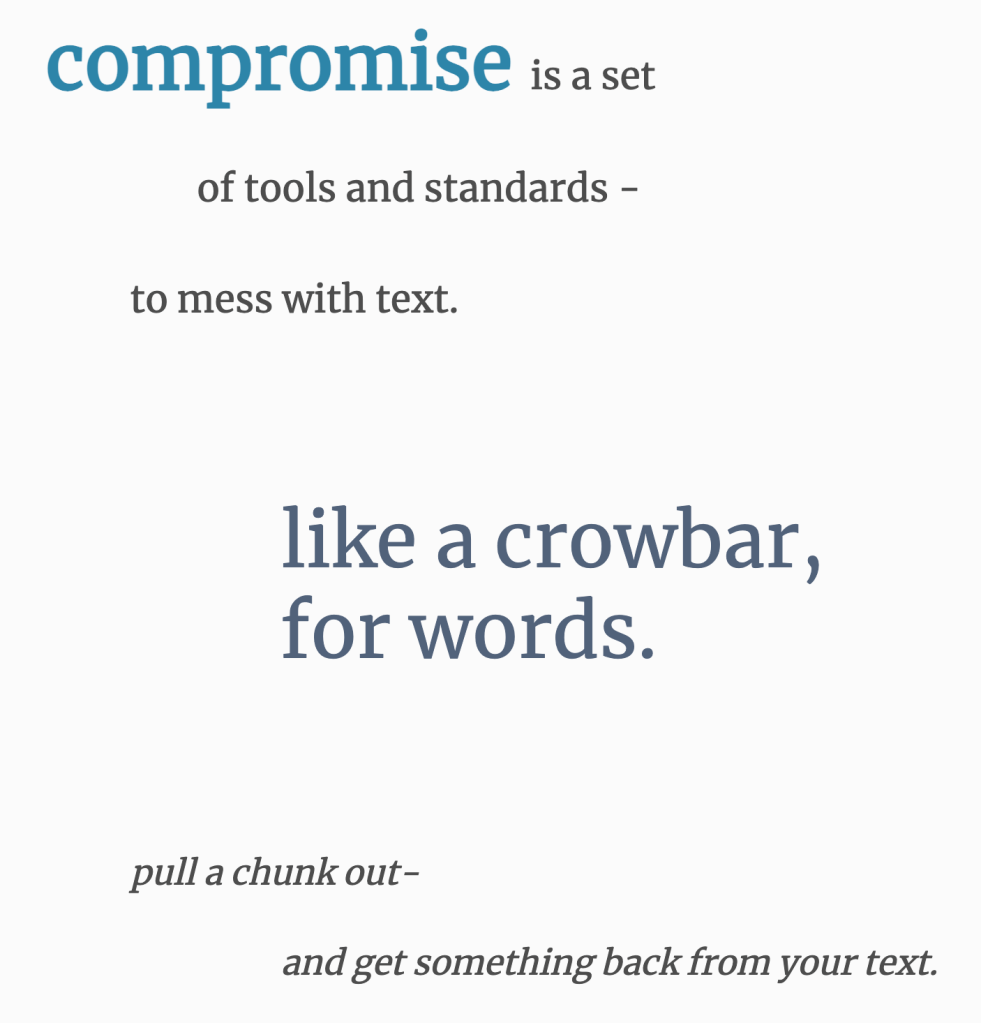 compromise is a set

of tools and standards -

to mess with text.

like a crowbar,
for words.

pull a chunk out-

and get something back from your text.